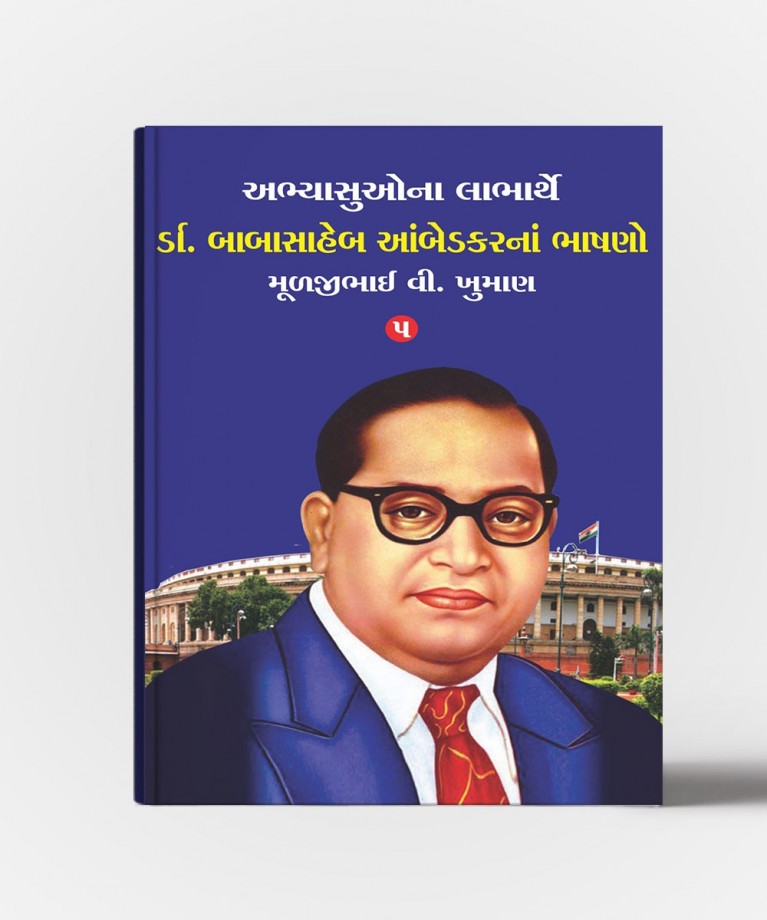 અભ્યાસુઓના લાભાર્થે

ડૉ. બાબાસાહેબ આંબેડકરનાં ભાષણો

મૂળજીભાઈ વી. ખુમાણ

૫